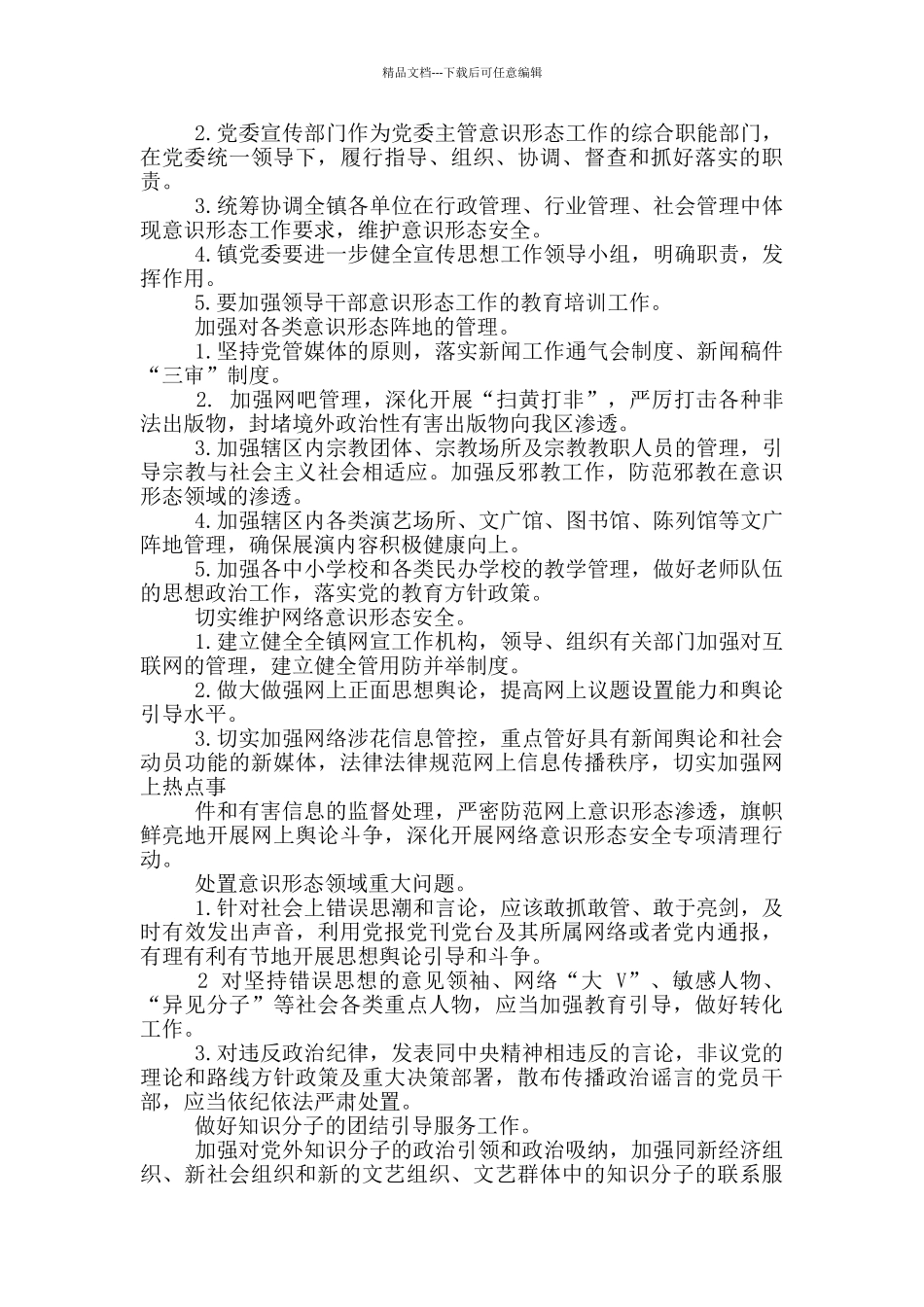 精品文档---下载后可任意编辑

2.党委宣传部门作为党委主管意识形态工作的综合职能部门，在党委统一领导下，履行指导、组织、协调、督查和抓好落实的职责。

3.统筹协调全镇各单位在行政管理、行业管理、社会管理中体现意识形态工作要求，维护意识形态安全。

4.镇党委要进一步健全宣传思想工作领导小组，明确职责，发挥作用。

5.要加强领导干部意识形态工作的教育培训工作。

加强对各类意识形态阵地的管理。

1.坚持党管媒体的原则，落实新闻工作通气会制度、新闻稿件“三审”制度。

2. 加强网吧管理，深化开展“扫黄打非”，严厉打击各种非法出版物，封堵境外政治性有害出版物向我区渗透。

3.加强辖区内宗教团体、宗教场所及宗教教职人员的管理，引导宗教与社会主义社会相适应。加强反邪教工作，防范邪教在意识形态领域的渗透。

4.加强辖区内各类演艺场所、文广馆、图书馆、陈列馆等文广阵地管理，确保展演内容积极健康向上。

5.加强各中小学校和各类民办学校的教学管理，做好老师队伍的思想政治工作，落实党的教育方针政策。

切实维护网络意识形态安全。

1.建立健全全镇网宣工作机构，领导、组织有关部门加强对互联网的管理，建立健全管用防并举制度。

2.做大做强网上正面思想舆论，提高网上议题设置能力和舆论引导水平。

3.切实加强网络涉花信息管控，重点管好具有新闻舆论和社会动员功能的新媒体，法律法律规范网上信息传播秩序，切实加强网上热点事

件和有害信息的监督处理，严密防范网上意识形态渗透，旗帜鲜亮地开展网上舆论斗争，深化开展网络意识形态安全专项清理行动。

处置意识形态领域重大问题。

1.针对社会上错误思潮和言论，应该敢抓敢管、敢于亮剑，及时有效发出声音，利用党报党刊党台及其所属网络或者党内通报，有理有利有节地开展思想舆论引导和斗争。

2 对坚持错误思想的意见领袖、网络“大 V”、敏感人物、“异见分子”等社会各类重点人物，应当加强教育引导，做好转化工作。

3.对违反政治纪律，发表同中央精神相违反的言论，非议党的理论和路线方针政策及重大决策部署，散布传播政治谣言的党员干部，应当依纪依法严肃处置。

做好知识分子的团结引导服务工作。

加强对党外知识分子的政治引领和政治吸纳，加强同新经济组织、新社会组织和新的文艺组织、文艺群体中的知识分子的联系服